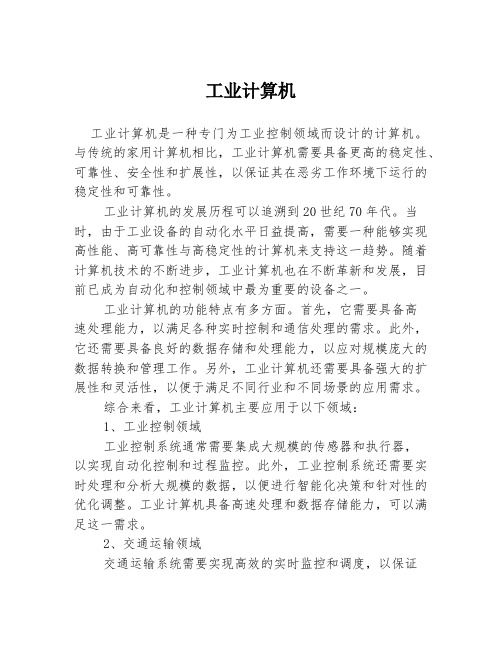 工业计算机

工业计算机是一种专门为工业控制领域而设计的计算机。与传统的家用计算机相比，工业计算机需要具备更高的稳定性、可靠性、安全性和扩展性，以保证其在恶劣工作环境下运行的稳定性和可靠性。

工业计算机的发展历程可以追溯到20世纪70年代。当时，由于工业设备的自动化水平日益提高，需要一种能够实现高性能、高可靠性与高稳定性的计算机来支持这一趋势。随着计算机技术的不断进步，工业计算机也在不断革新和发展，目前已成为自动化和控制领域中最为重要的设备之一。

工业计算机的功能特点有多方面。首先，它需要具备高速处理能力，以满足各种实时控制和通信处理的需求。此外，它还需要具备良好的数据存储和处理能力，以应对规模庞大的数据转换和管理工作。另外，工业计算机还需要具备强大的扩展性和灵活性，以便于满足不同行业和不同场景的应用需求。

综合来看，工业计算机主要应用于以下领域：

1、工业控制领域

工业控制系统通常需要集成大规模的传感器和执行器，以实现自动化控制和过程监控。此外，工业控制系统还需要实时处理和分析大规模的数据，以便进行智能化决策和针对性的优化调整。工业计算机具备高速处理和数据存储能力，可以满足这一需求。

2、交通运输领域

交通运输系统需要实现高效的实时监控和调度，以保证